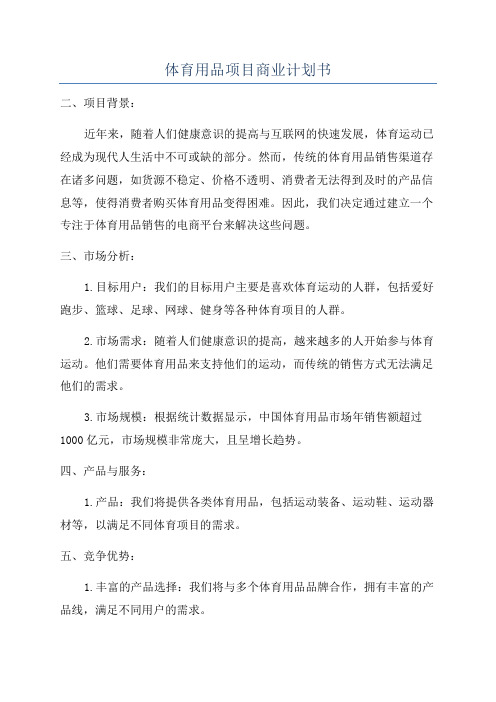 体育用品项目商业计划书

二、项目背景：

近年来，随着人们健康意识的提高与互联网的快速发展，体育运动已经成为现代人生活中不可或缺的部分。然而，传统的体育用品销售渠道存在诸多问题，如货源不稳定、价格不透明、消费者无法得到及时的产品信息等，使得消费者购买体育用品变得困难。因此，我们决定通过建立一个专注于体育用品销售的电商平台来解决这些问题。

三、市场分析：

1.目标用户：我们的目标用户主要是喜欢体育运动的人群，包括爱好跑步、篮球、足球、网球、健身等各种体育项目的人群。

2.市场需求：随着人们健康意识的提高，越来越多的人开始参与体育运动。他们需要体育用品来支持他们的运动，而传统的销售方式无法满足他们的需求。

3.市场规模：根据统计数据显示，中国体育用品市场年销售额超过1000亿元，市场规模非常庞大，且呈增长趋势。

四、产品与服务：

1.产品：我们将提供各类体育用品，包括运动装备、运动鞋、运动器材等，以满足不同体育项目的需求。

五、竞争优势：

1.丰富的产品选择：我们将与多个体育用品品牌合作，拥有丰富的产品线，满足不同用户的需求。